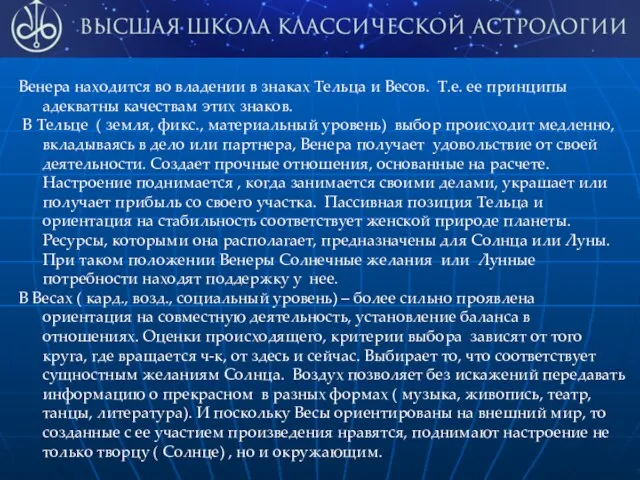 ВЫСШАЯ ШКОЛА КЛАССИЧЕСКОЙ АСТРОЛОГИИ

Венера находится во владении в знаках Тельца и Весов. Т.е. ее принципы адекватны качествам этих знаков.

В Тельце ( земля, фикс., материальный уровень) выбор происходит медленно, вкладываясь в дело или партнера, Венера получает удовольствие от своей деятельности. Создает прочные отношения, основанные на расчете. Настроение поднимается , когда занимается своими делами, украшает или получает прибыль со своего участка. Пассивная позиция Тельца и ориентация на стабильность соответствует женской природе планеты. Ресурсы, которыми она располагает, предназначены для Солнца или Луны. При таком положении Венеры Солнечные желания или Лунные потребности находят поддержку у нее.

В Весах ( кард., возд., социальный уровень) – более сильно проявлена ориентация на совместную деятельность, установление баланса в отношениях. Оценки происходящего, критерии выбора зависят от того круга, где вращается ч-к, от здесь и сейчас. Выбирает то, что соответствует сущностным желаниям Солнца. Воздух позволяет без искажений передавать информацию о прекрасном в разных формах ( музыка, живопись, театр, танцы, литература). И поскольку Весы ориентированы на внешний мир, то созданные с ее участием произведения нравятся, поднимают настроение не только творцу ( Солнце) , но и окружающим.